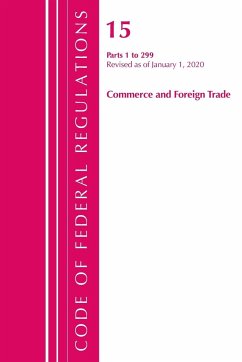 CODE OF FEDERAL REGULATIONS

15

Parts 1 to 299
Revised as of January 1, 2020

Commerce and Foreign Trade